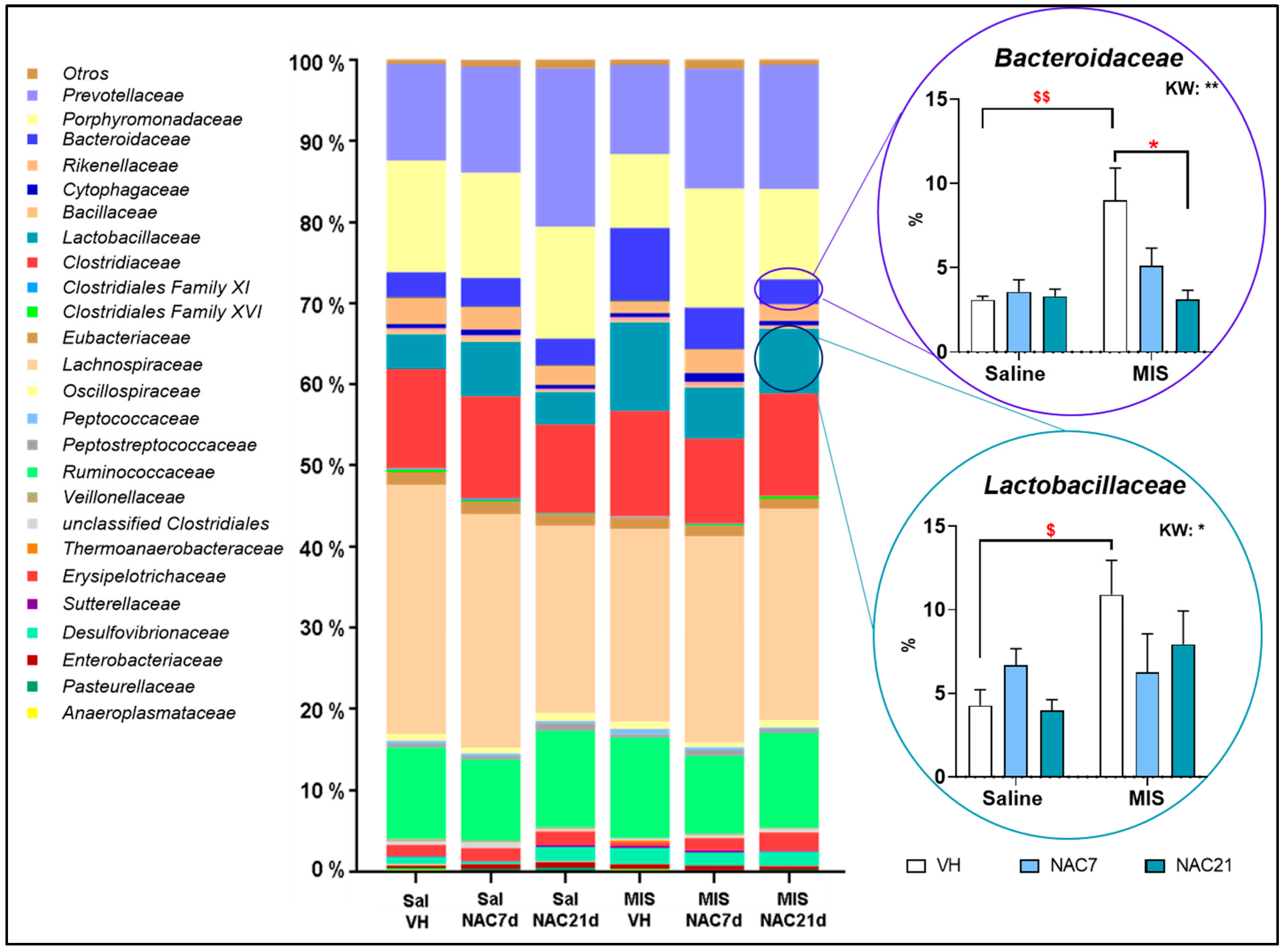 Otros
Prevotellaceae
Porphyromonadaceae
Bacteroidaceae
Rikenellaceae
Cytophagaceae
Bacillaceae
Lactobacillaceae
Clostridiaceae
Clostridiales Family XI
Clostridiales Family XVI
Eubacteriaceae
Lachnospiraceae
Oscillospiraceae
Peptococcaceae
Peptostreptococcaceae
Ruminococcaceae
Veillonellaceae
unclassified Clostridiales
Thermoanaerobacteraceae
Erysipelotrichaceae
Sutterellaceae
Desulfovibrionaceae
Enterobacteriaceae
Pasteurellaceae
Anaeroplasmataceae

100 %
90 %
80 %
70 %
60 %
50 %
40 %
30 %
20 %
10 %
0 %

Sal VH
Sal NAC7d
Sal NAC21d
MIS VH
MIS NAC7d
MIS NAC21d

Bacteroidaceae
KW: **
$$
*
15
10
5
0
%
Saline
MIS

Lactobacillaceae
KW: *
$
15
10
5
0
%
Saline
MIS

VH
NAC7
NAC21